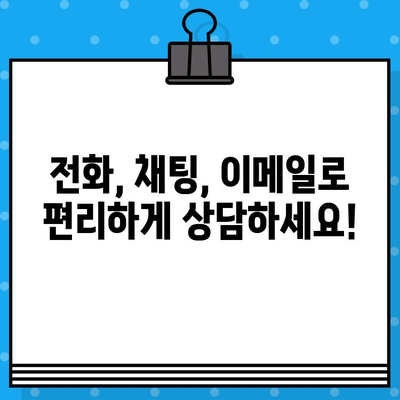 전화, 채팅, 이메일로 편리하게 상담하세요!